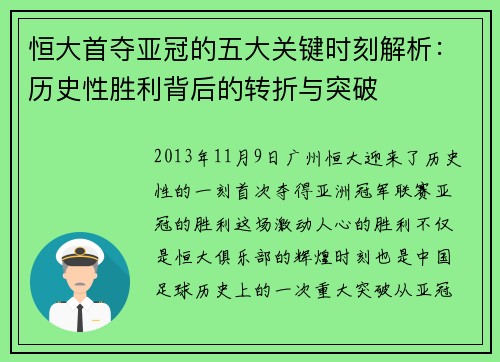 恒大首夺亚冠的五大关键时刻解析：历史性胜利背后的转折与突破

2013年11月9日广州恒大迎来了历史性的一刻首次夺得亚洲冠军联赛亚冠的胜利这场激动人心的胜利不仅是恒大俱乐部的辉煌时刻也是中国足球历史上的一次重大突破从亚冠